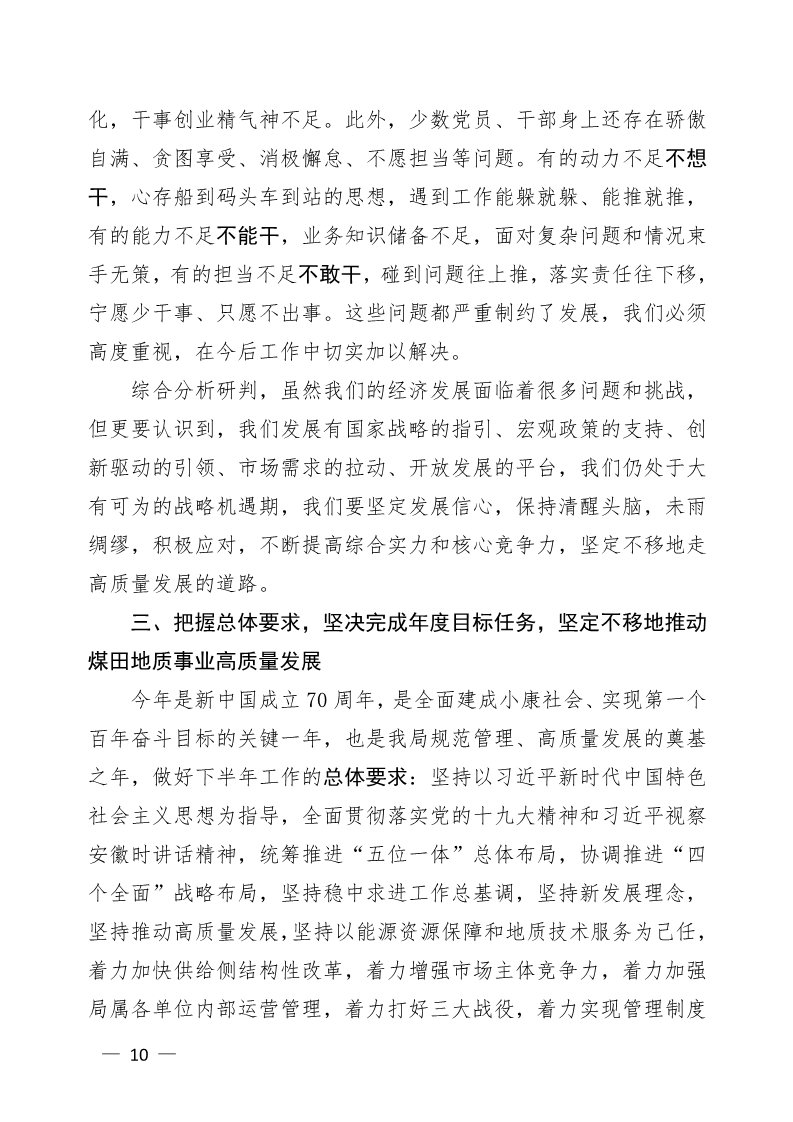 化，干事创业精气神不足。此外，少数党员、干部身上还存在骄傲自满、贪图享受、消极懈怠、不愿担当等问题。有的动力不足不想干，心存船到码头车到站的思想，遇到工作能躲就躲、能推就推，有的能力不足不能干，业务知识储备不足，面对复杂问题和情况束手无策，有的担当不足不敢干，碰到问题往上推，落实责任往下移，宁愿少干事、只愿不出事。这些问题都严重制约了发展，我们必须高度重视，在今后工作中切实加以解决。

综合分析研判，虽然我们的经济发展面临着很多问题和挑战，但更要认识到，我们发展有国家战略的指引、宏观政策的支持、创新驱动的引领、市场需求的拉动、开放发展的平台，我们仍处于大有可为的战略机遇期，我们要坚定发展信心，保持清醒头脑，未雨绸缪，积极应对，不断提高综合实力和核心竞争力，坚定不移地走高质量发展的道路。

三、把握总体要求，坚决完成年度目标任务，坚定不移地推动煤田地质事业高质量发展

今年是新中国成立 70 周年，是全面建成小康社会、实现第一个百年奋斗目标的关键一年，也是我局规范管理、高质量发展的奠基之年，做好下半年工作的总体要求：坚持以习近平新时代中国特色社会主义思想为指导，全面贯彻落实党的十九大精神和习近平视察安徽时讲话精神，统筹推进“五位一体”总体布局，协调推进“四个全面”战略布局，坚持稳中求进工作总基调，坚持新发展理念，坚持推动高质量发展，坚持以能源资源保障和地质技术服务为己任，着力加快供给侧结构性改革，着力增强市场主体竞争力，着力加强局属各单位内部运营管理，着力打好三大战役，着力实现管理制度

— 10 —